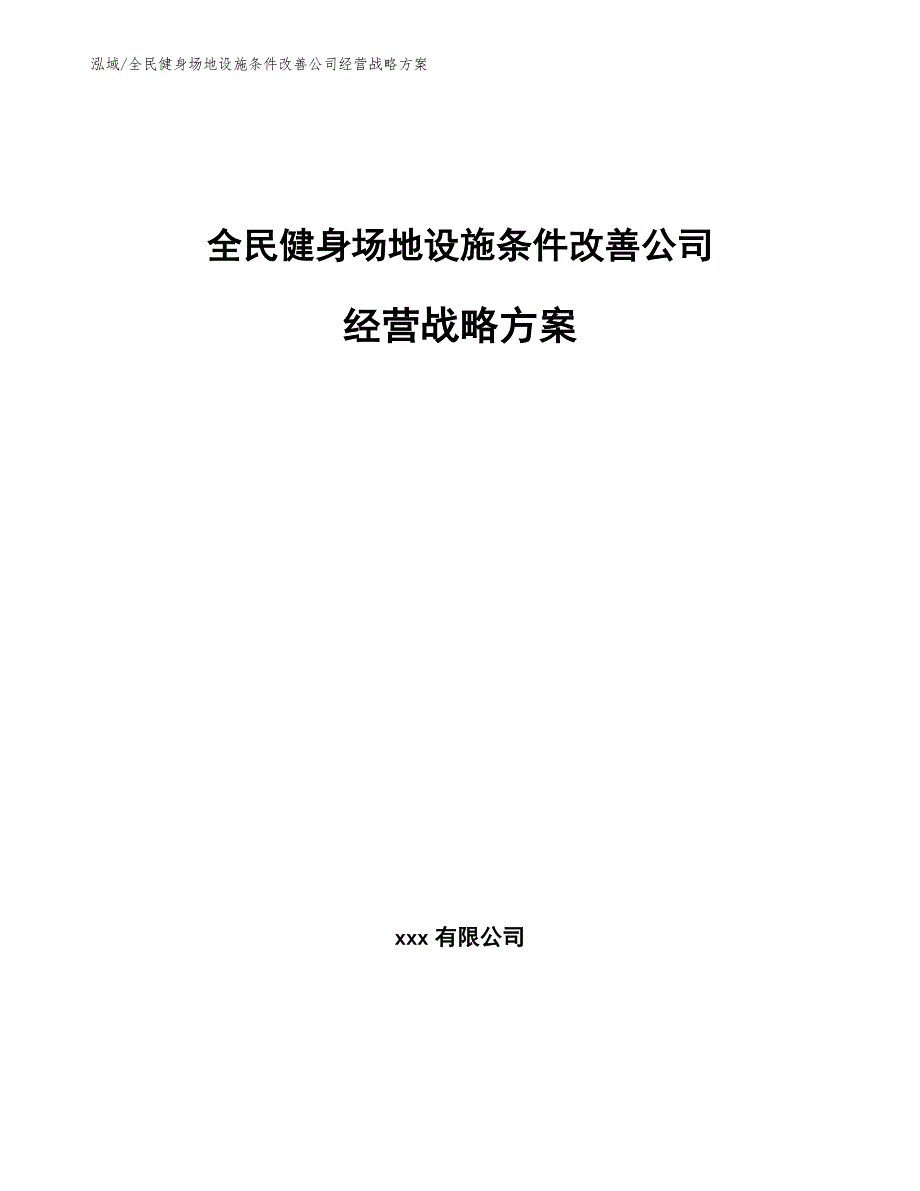 泓域/全民健身场地设施条件改善公司经营战略方案

全民健身场地设施条件改善公司

经营战略方案

xxx 有限公司